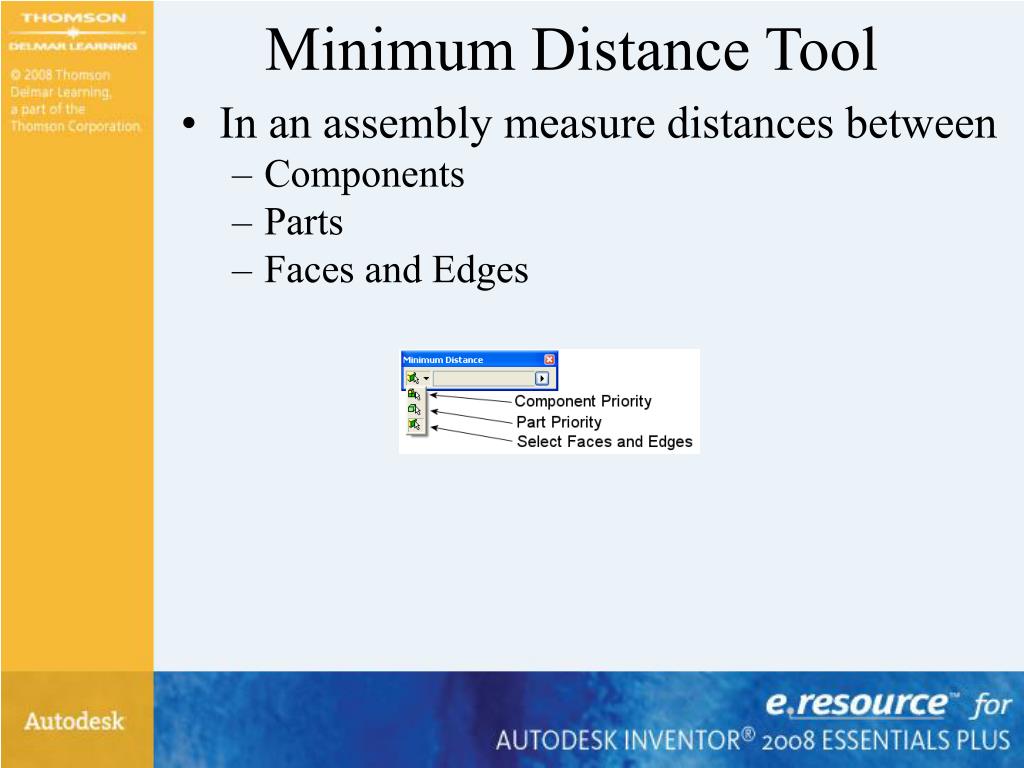 THOMSON
DELMAR LEARNING
© 2008 Thomson Delmar Learning, a part of the Thomson Corporation.

Minimum Distance Tool

• In an assembly measure distances between
– Components
– Parts
– Faces and Edges

Minimum Distance
Component Priority
Part Priority
Select Faces and Edges

Autodesk

e.resource™ for
AUTODESK INVENTOR® 2008 ESSENTIALS PLUS